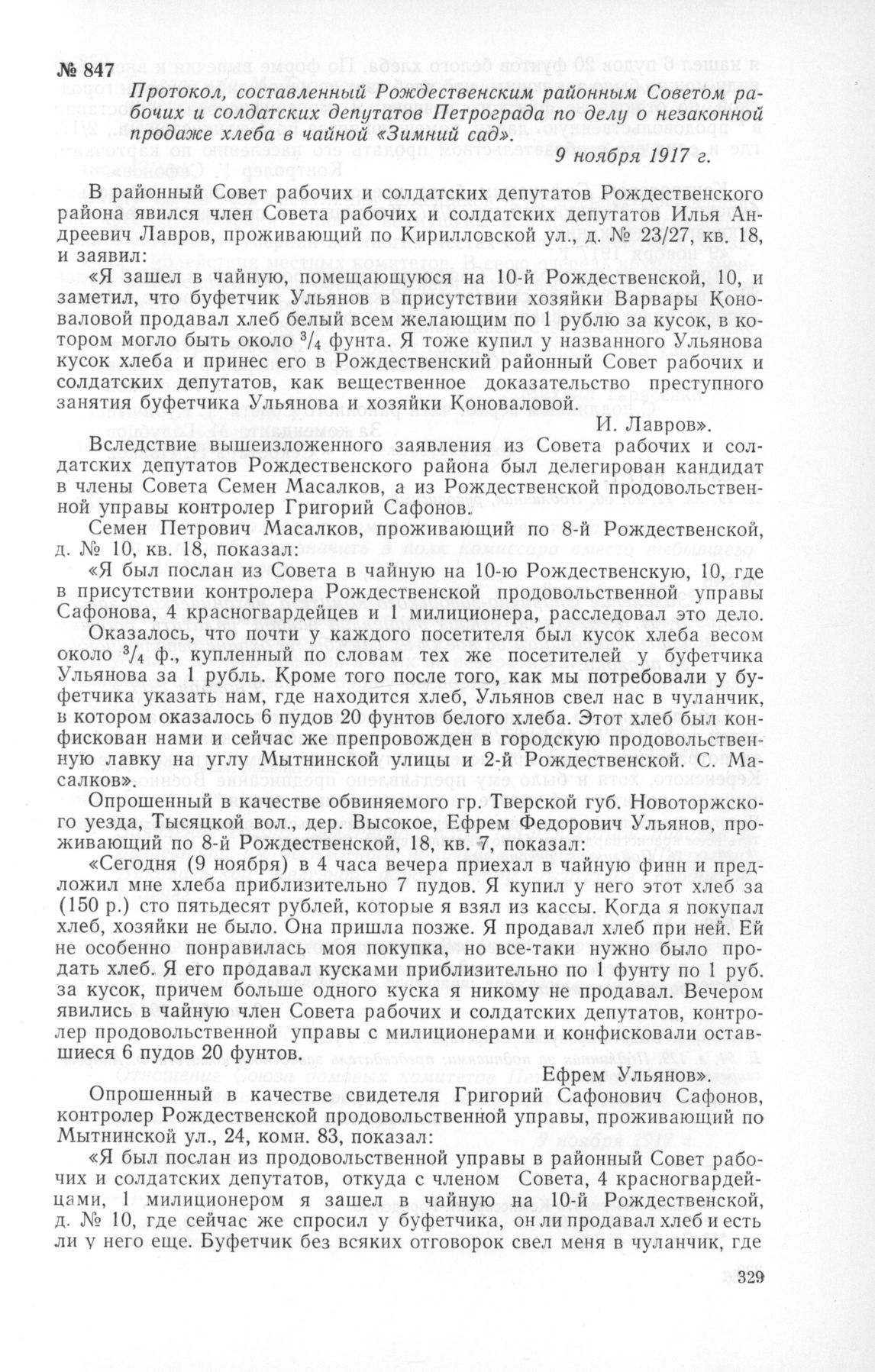 № 847

Протокол, составленный Рождественским районным Советом рабочих и солдатских депутатов Петрограда по делу о незаконной продаже хлеба в чайной «Зимний сад».

9 ноября 1917 г.

В районный Совет рабочих и солдатских депутатов Рождественского района явился член Совета рабочих и солдатских депутатов Илья Андреевич Лавров, проживающий по Кирилловской ул., д. № 23/27, кв. 18, и заявил:

«Я зашел в чайную, помещающуюся на 10-й Рождественской, 10, и заметил, что буфетчик Ульянов в присутствии хозяйки Варвары Коноваловой продавал хлеб белый всем желающим по 1 рублю за кусок, в котором могло быть около $^3/_4$ фунта. Я тоже купил у названного Ульянова кусок хлеба и принес его в Рождественский районный Совет рабочих и солдатских депутатов, как вещественное доказательство преступного занятия буфетчика Ульянова и хозяйки Коноваловой.

И. Лавров».

Вследствие вышеизложенного заявления из Совета рабочих и солдатских депутатов Рождественского района был делегирован кандидат в члены Совета Семен Масалков, а из Рождественской продовольственной управы контролер Григорий Сафонов.

Семен Петрович Масалков, проживающий по 8-й Рождественской, д. № 10, кв. 18, показал:

«Я был послан из Совета в чайную на 10-ю Рождественскую, 10, где в присутствии контролера Рождественской продовольственной управы Сафонова, 4 красногвардейцев и 1 милиционера, расследовал это дело.

Оказалось, что почти у каждого посетителя был кусок хлеба весом около $^3/_4$ ф., купленный по словам тех же посетителей у буфетчика Ульянова за 1 рубль. Кроме того после того, как мы потребовали у буфетчика указать нам, где находится хлеб, Ульянов свел нас в чуланчик, в котором оказалось 6 пудов 20 фунтов белого хлеба. Этот хлеб был конфискован нами и сейчас же препровожден в городскую продовольственную лавку на углу Мытнинской улицы и 2-й Рождественской. С. Масалков».

Опрошенный в качестве обвиняемого гр. Тверской губ. Новоторжского уезда, Тысяцкой вол., дер. Высокое, Ефрем Федорович Ульянов, проживающий по 8-й Рождественской, 18, кв. 7, показал:

«Сегодня (9 ноября) в 4 часа вечера приехал в чайную финн и предложил мне хлеба приблизительно 7 пудов. Я купил у него этот хлеб за (150 р.) сто пятьдесят рублей, которые я взял из кассы. Когда я покупал хлеб, хозяйки не было. Она пришла позже. Я продавал хлеб при ней. Ей не особенно понравилась моя покупка, но все-таки нужно было продать хлеб. Я его продавал кусками приблизительно по 1 фунту по 1 руб. за кусок, причем больше одного куска я никому не продавал. Вечером явились в чайную член Совета рабочих и солдатских депутатов, контролер продовольственной управы с милиционерами и конфисковали оставшиеся 6 пудов 20 фунтов.

Ефрем Ульянов».

Опрошенный в качестве свидетеля Григорий Сафонович Сафонов, контролер Рождественской продовольственной управы, проживающий по Мытнинской ул., 24, комн. 83, показал:

«Я был послан из продовольственной управы в районный Совет рабочих и солдатских депутатов, откуда с членом Совета, 4 красногвардейцами, 1 милиционером я зашел в чайную на 10-й Рождественской, д. № 10, где сейчас же спросил у буфетчика, он ли продавал хлеб и есть ли у него еще. Буфетчик без всяких отговорок свел меня в чуланчик, где

329